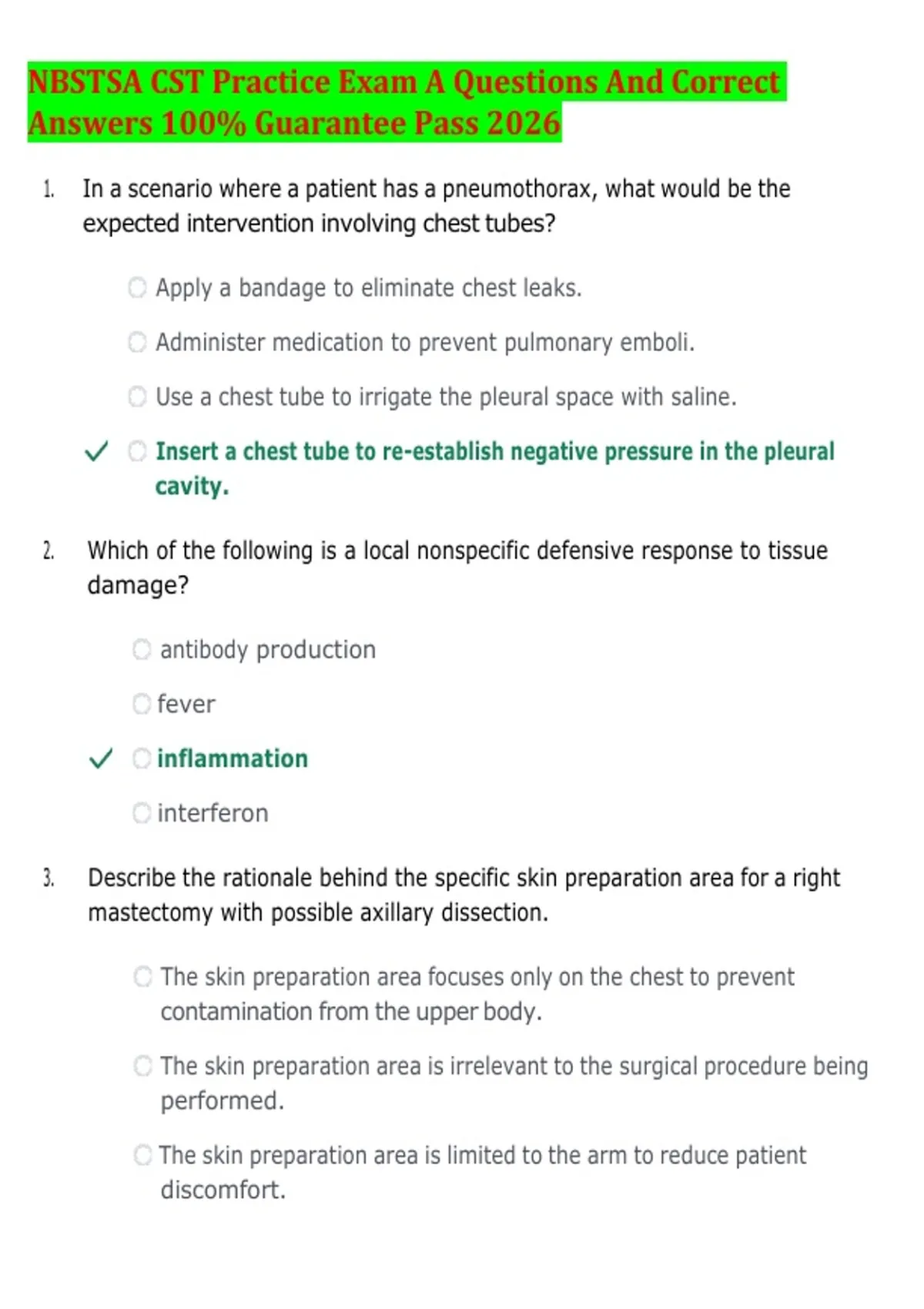 NBSTSA CST Practice Exam A Questions And Correct Answers 100% Guarantee Pass 2026

1. In a scenario where a patient has a pneumothorax, what would be the expected intervention involving chest tubes?

Apply a bandage to eliminate chest leaks.

Administer medication to prevent pulmonary emboli.

Use a chest tube to irrigate the pleural space with saline.

✓ Insert a chest tube to re-establish negative pressure in the pleural cavity.

2. Which of the following is a local nonspecific defensive response to tissue damage?

antibody production

fever

✓ inflammation

interferon

3. Describe the rationale behind the specific skin preparation area for a right mastectomy with possible axillary dissection.

The skin preparation area focuses only on the chest to prevent contamination from the upper body.

The skin preparation area is irrelevant to the surgical procedure being performed.

The skin preparation area is limited to the arm to reduce patient discomfort.